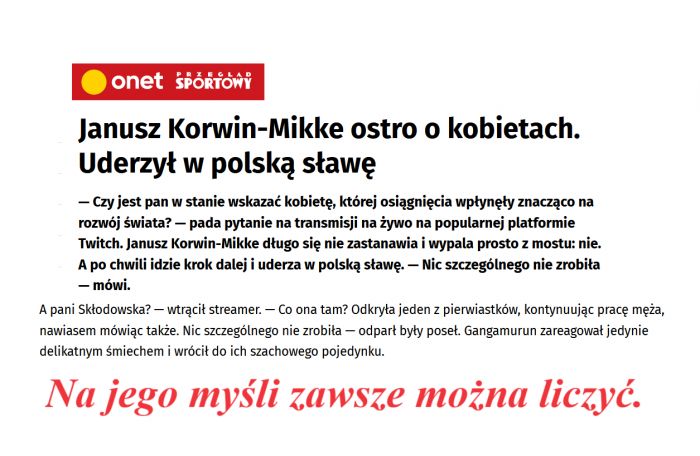 onet PRZEGLĄD SPORTOWY

Janusz Korwin-Mikke ostro o kobietach. Uderzył w polską sławę

— Czy jest pan w stanie wskazać kobietę, której osiągnięcia wpłynęły znacząco na rozwój świata? — pada pytanie na transmisji na żywo na popularnej platformie Twitch. Janusz Korwin-Mikke długo się nie zastanawia i wypala prosto z mostu: nie. A po chwili idzie krok dalej i uderza w polską sławę. — Nic szczególnego nie zrobiła — mówi.

A pani Skłodowska? — wtrącił streamer. — Co ona tam? Odkryła jeden z pierwiastków, kontynuując pracę męża, nawiasem mówiąc także. Nic szczególnego nie zrobiła — odparł były poseł. Gangamurun zareagował jedynie delikatnym śmiechem i wrócił do ich szachowego pojedynku.

Na jego myśli zawsze można liczyć.